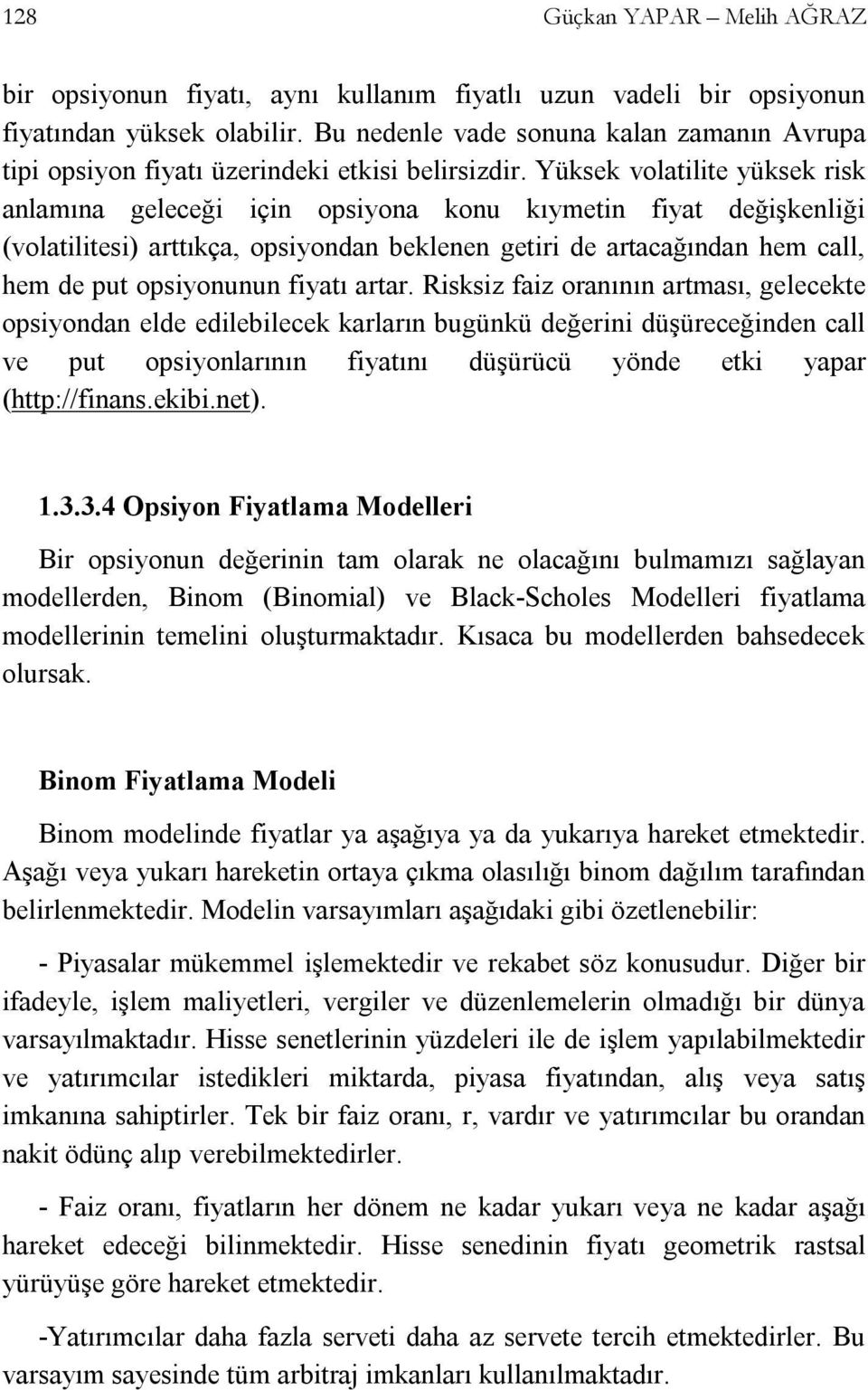 128 Güçkan YAPAR – Melih AĞRAZ

bir opsiyonun fiyatı, aynı kullanım fiyatlı uzun vadeli bir opsiyonun fiyatından yüksek olabilir. Bu nedenle vade sonuna kalan zamanın Avrupa tipi opsiyon fiyatı üzerindeki etkisi belirsizdir. Yüksek volatilite yüksek risk anlamına geleceği için opsiyona konu kıymetin fiyat değişkenliği (volatilitesi) arttıkça, opsiyondan beklenen getiri de artacağından hem call, hem de put opsiyonunun fiyatı artar. Risksiz faiz oranının artması, gelecekte opsiyondan elde edilebilecek karların bugünkü değerini düşüreceğinden call ve put opsiyonlarının fiyatını düşürücü yönde etki yapar (http://finans.ekibi.net).

1.3.3.4 Opsiyon Fiyatlama Modelleri

Bir opsiyonun değerinin tam olarak ne olacağını bulmamızı sağlayan modellerden, Binom (Binomial) ve Black-Scholes Modelleri fiyatlama modellerinin temelini oluşturmaktadır. Kısaca bu modellerden bahsedecek olursak.

Binom Fiyatlama Modeli

Binom modelinde fiyatlar ya aşağıya ya da yukarıya hareket etmektedir. Aşağı veya yukarı hareketin ortaya çıkma olasılığı binom dağılım tarafından belirlenmektedir. Modelin varsayımları aşağıdaki gibi özetlenebilir:

- Piyasalar mükemmel işlemektedir ve rekabet söz konusudur. Diğer bir ifadeyle, işlem maliyetleri, vergiler ve düzenlemelerin olmadığı bir dünya varsayılmaktadır. Hisse senetlerinin yüzdeleri ile de işlem yapılabilmektedir ve yatırımcılar istedikleri miktarda, piyasa fiyatından, alış veya satış imkanına sahiptirler. Tek bir faiz oranı, r, vardır ve yatırımcılar bu orandan nakit ödünç alıp verebilmektedirler.

- Faiz oranı, fiyatların her dönem ne kadar yukarı veya ne kadar aşağı hareket edeceği bilinmektedir. Hisse senedinin fiyatı geometrik rastsal yürüyüşe göre hareket etmektedir.

-Yatırımcılar daha fazla serveti daha az servete tercih etmektedirler. Bu varsayım sayesinde tüm arbitraj imkanları kullanılmaktadır.